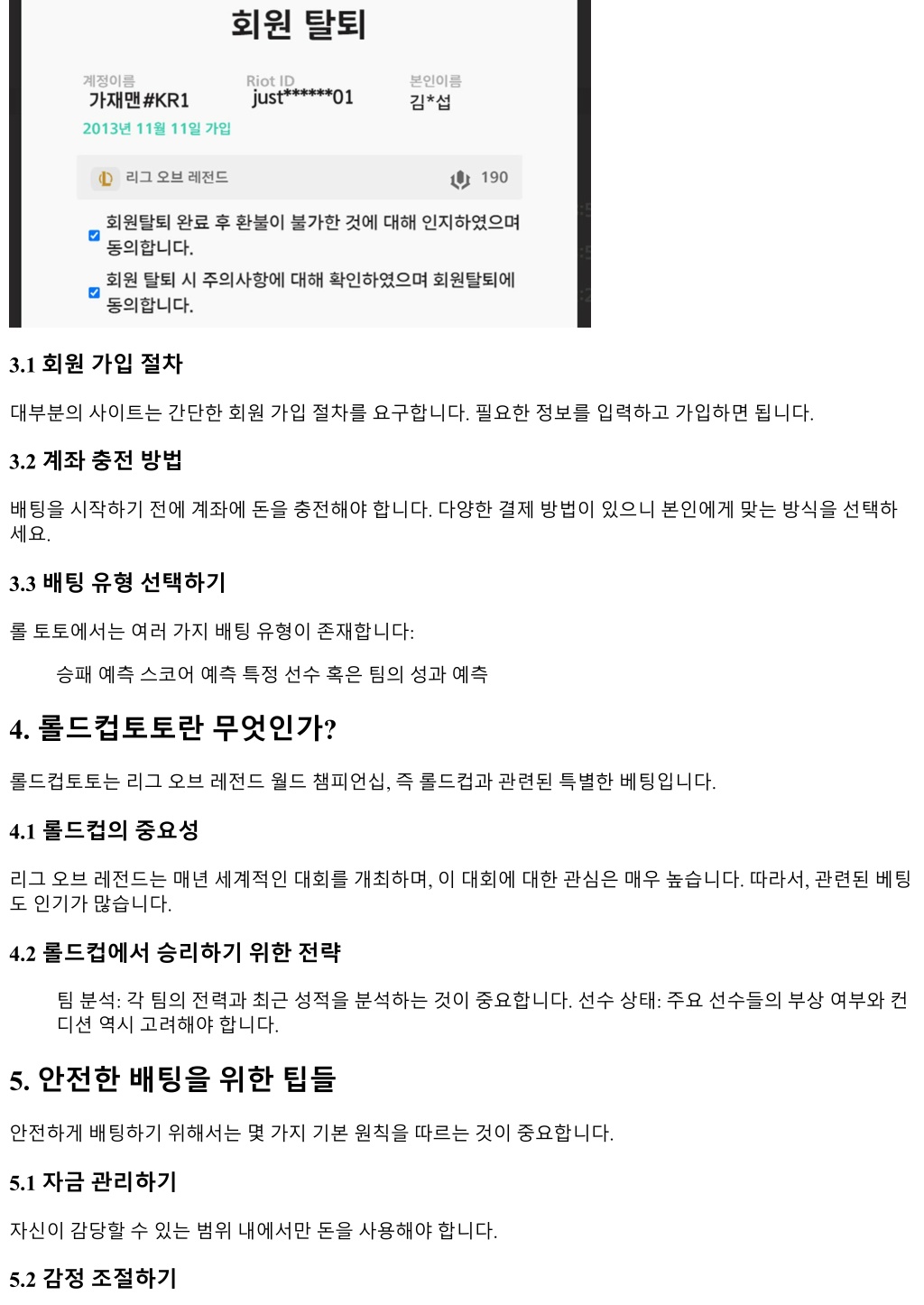 회원 탈퇴

계정이름
가재맨#KR1
2013년 11월 11일 가입

Riot ID
just******01

본인이름
김*섭

리그 오브 레전드 190

회원탈퇴 완료 후 환불이 불가한 것에 대해 인지하였으며 동의합니다.

회원 탈퇴 시 주의사항에 대해 확인하였으며 회원탈퇴에 동의합니다.

3.1 회원 가입 절차

대부분의 사이트는 간단한 회원 가입 절차를 요구합니다. 필요한 정보를 입력하고 가입하면 됩니다.

3.2 계좌 충전 방법

배팅을 시작하기 전에 계좌에 돈을 충전해야 합니다. 다양한 결제 방법이 있으니 본인에게 맞는 방식을 선택하세요.

3.3 배팅 유형 선택하기

롤 토토에서는 여러 가지 배팅 유형이 존재합니다:

승패 예측 스코어 예측 특정 선수 혹은 팀의 성과 예측

4. 롤드컵토토란 무엇인가?

롤드컵토토는 리그 오브 레전드 월드 챔피언십, 즉 롤드컵과 관련된 특별한 베팅입니다.

4.1 롤드컵의 중요성

리그 오브 레전드는 매년 세계적인 대회를 개최하며, 이 대회에 대한 관심은 매우 높습니다. 따라서, 관련된 베팅도 인기가 많습니다.

4.2 롤드컵에서 승리하기 위한 전략

팀 분석: 각 팀의 전력과 최근 성적을 분석하는 것이 중요합니다. 선수 상태: 주요 선수들의 부상 여부와 컨디션 역시 고려해야 합니다.

5. 안전한 배팅을 위한 팁들

안전하게 배팅하기 위해서는 몇 가지 기본 원칙을 따르는 것이 중요합니다.

5.1 자금 관리하기

자신이 감당할 수 있는 범위 내에서만 돈을 사용해야 합니다.

5.2 감정 조절하기